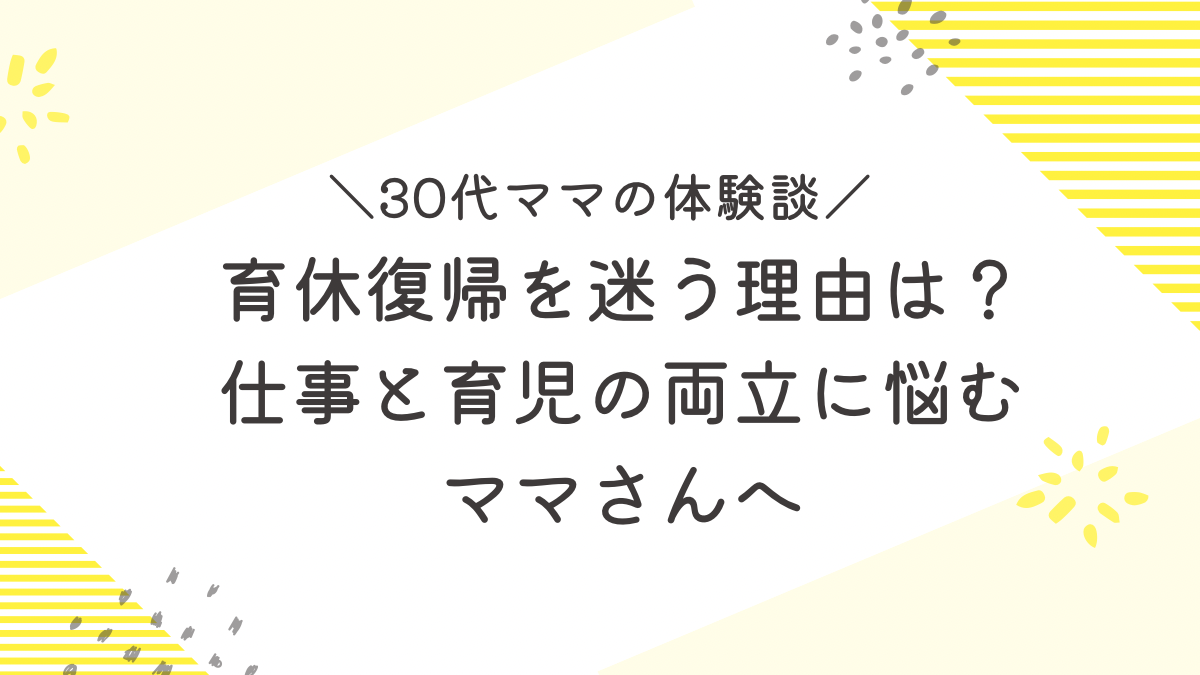 ＼30代ママの体験談／
育休復帰を迷う理由は？
仕事と育児の両立に悩む
ママさんへ